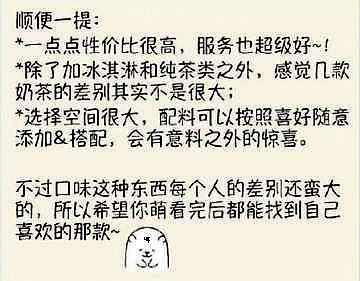 顺便一提：
*一点点性价比很高，服务也超级好~！
*除了加冰淇淋和纯茶类之外，感觉几款奶茶的差别其实不是很大；
*选择空间很大，配料可以按照喜好随意添加&搭配，会有意料之外的惊喜。

不过口味这种东西每个人的差别还蛮大的，所以希望你萌看完后都能找到自己喜欢的那款~